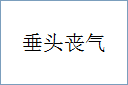 垂头丧气